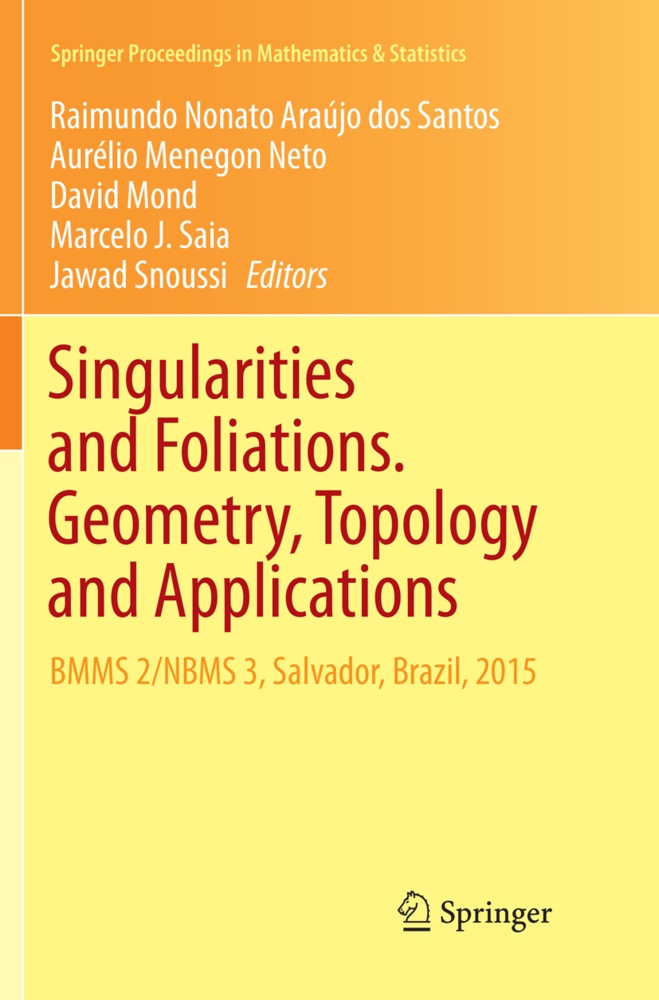 Springer Proceedings in Mathematics & Statistics

Raimundo Nonato Araújo dos Santos
Aurélio Menegon Neto
David Mond
Marcelo J. Saia
Jawad Snoussi Editors

Singularities and Foliations. Geometry, Topology and Applications

BMMS 2/NBMS 3, Salvador, Brazil, 2015

Springer